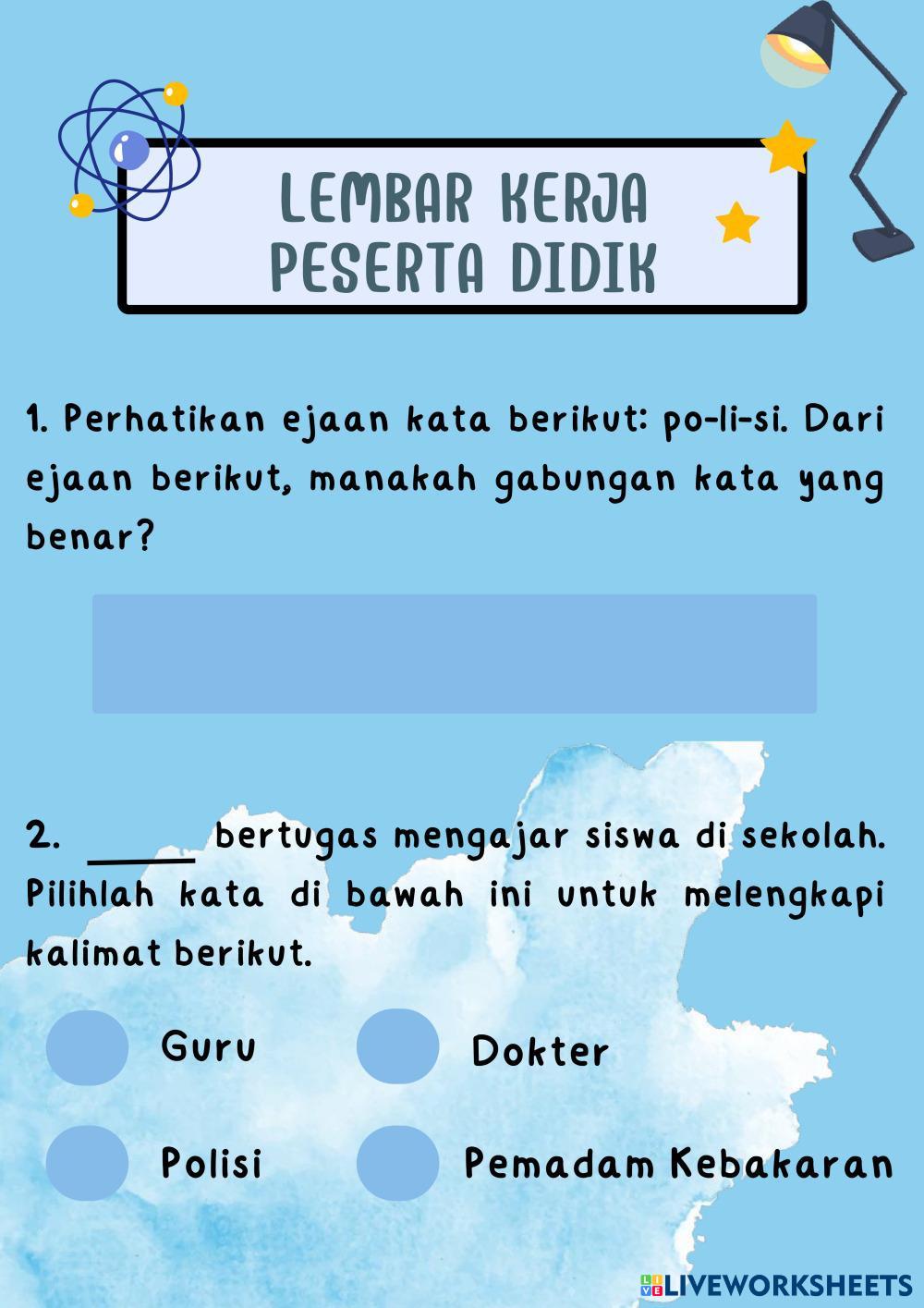 LEMBAR KERJA PESERTA DIDIK

1. Perhatikan ejaan kata berikut: po-li-si. Dari ejaan berikut, manakah gabungan kata yang benar?

2. _____ bertugas mengajar siswa di sekolah. Pilihlah kata di bawah ini untuk melengkapi kalimat berikut.

Guru

Dokter

Polisi

Pemadam Kebakaran

LIVEWORKSHEETS